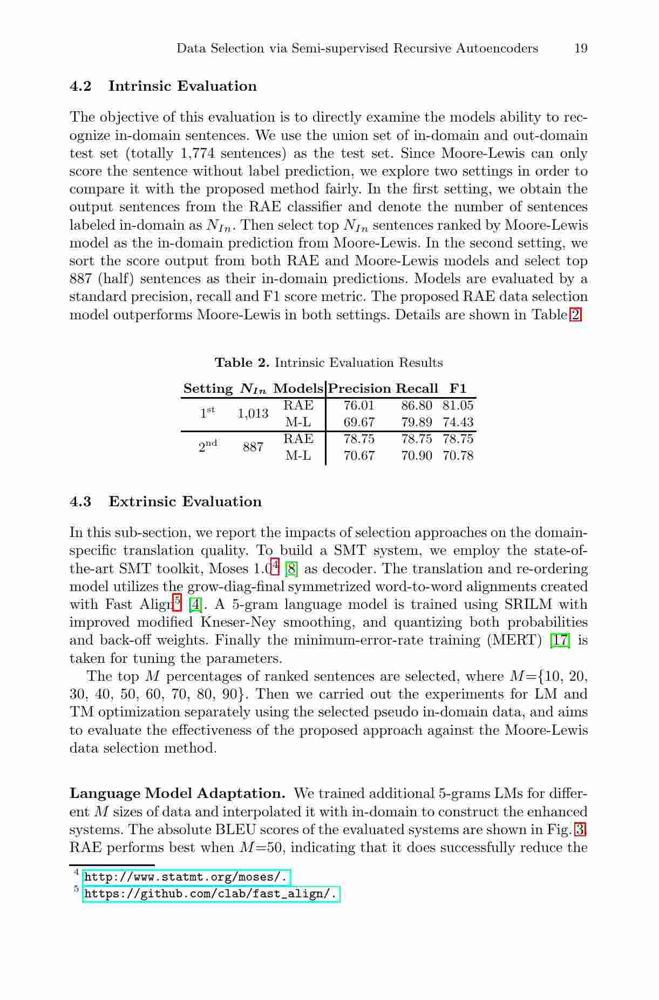 Data Selection via Semi-supervised Recursive Autoencoders 19

4.2 Intrinsic Evaluation

The objective of this evaluation is to directly examine the models ability to recognize in-domain sentences. We use the union set of in-domain and out-domain test set (totally 1,774 sentences) as the test set. Since Moore-Lewis can only score the sentence without label prediction, we explore two settings in order to compare it with the proposed method fairly. In the first setting, we obtain the output sentences from the RAE classifier and denote the number of sentences labeled in-domain as $N_{In}$. Then select top $N_{In}$ sentences ranked by Moore-Lewis model as the in-domain prediction from Moore-Lewis. In the second setting, we sort the score output from both RAE and Moore-Lewis models and select top 887 (half) sentences as their in-domain predictions. Models are evaluated by a standard precision, recall and F1 score metric. The proposed RAE data selection model outperforms Moore-Lewis in both settings. Details are shown in Table 2.

Table 2. Intrinsic Evaluation Results

| Setting | $N_{In}$ | Models | Precision | Recall | F1 |
|---|---|---|---|---|---|
| $1^{st}$ | 1,013 | RAE | 76.01 | 86.80 | 81.05 |
| | | M-L | 69.67 | 79.89 | 74.43 |
| $2^{nd}$ | 887 | RAE | 78.75 | 78.75 | 78.75 |
| | | M-L | 70.67 | 70.90 | 70.78 |

4.3 Extrinsic Evaluation

In this sub-section, we report the impacts of selection approaches on the domain-specific translation quality. To build a SMT system, we employ the state-of-the-art SMT toolkit, Moses 1.0$^4$ [8] as decoder. The translation and re-ordering model utilizes the grow-diag-final symmetrized word-to-word alignments created with Fast Align$^5$ [4]. A 5-gram language model is trained using SRILM with improved modified Kneser-Ney smoothing, and quantizing both probabilities and back-off weights. Finally the minimum-error-rate training (MERT) [17] is taken for tuning the parameters.

The top $M$ percentages of ranked sentences are selected, where $M$={10, 20, 30, 40, 50, 60, 70, 80, 90}. Then we carried out the experiments for LM and TM optimization separately using the selected pseudo in-domain data, and aims to evaluate the effectiveness of the proposed approach against the Moore-Lewis data selection method.

Language Model Adaptation. We trained additional 5-grams LMs for different $M$ sizes of data and interpolated it with in-domain to construct the enhanced systems. The absolute BLEU scores of the evaluated systems are shown in Fig. 3. RAE performs best when $M$=50, indicating that it does successfully reduce the

$^4$ http://www.statmt.org/moses/.
$^5$ https://github.com/clab/fast_align/.